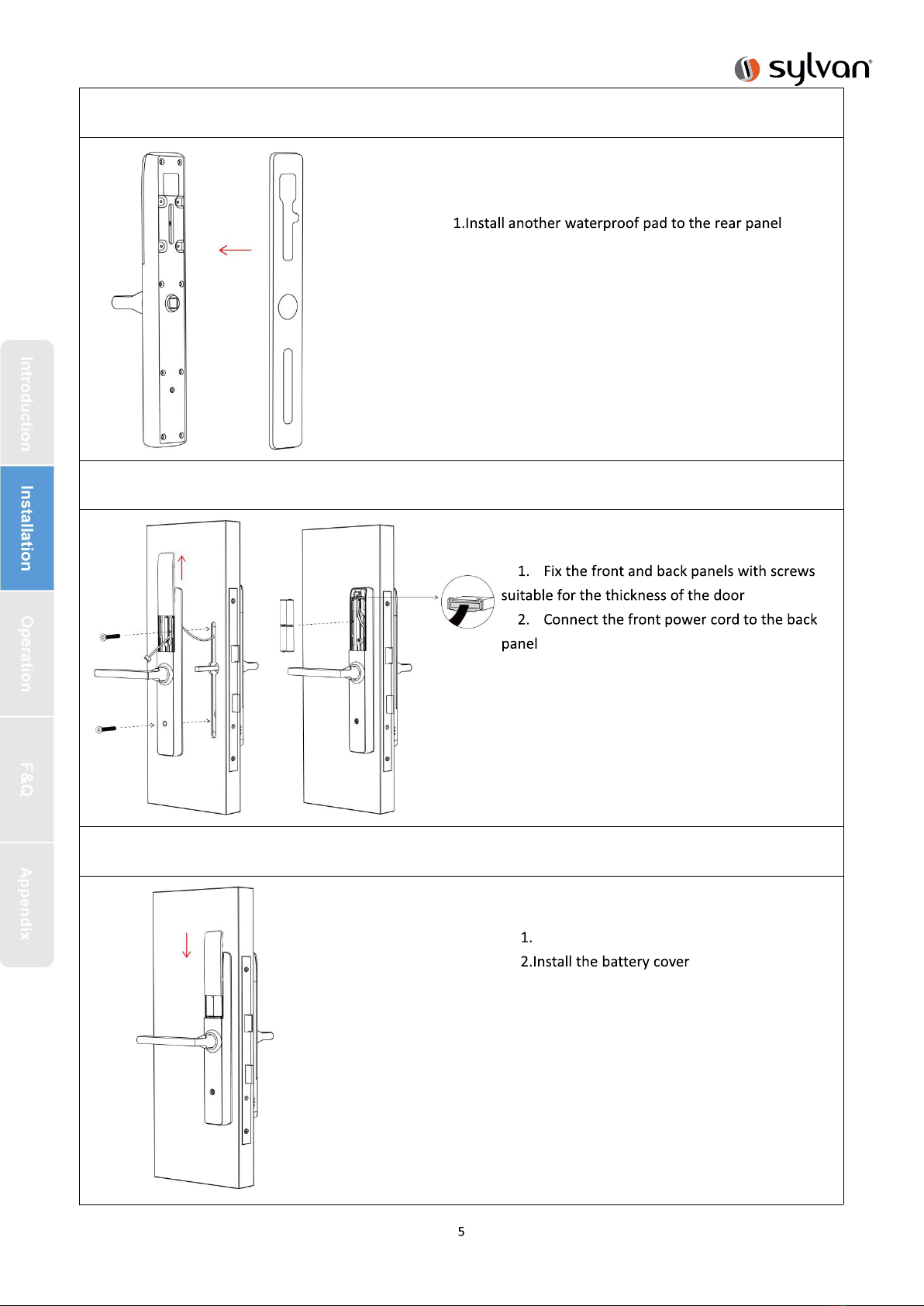 sylvan

Introduction

Installation

Operation

F&Q

Appendix

1.Install another waterproof pad to the rear panel

1. Fix the front and back panels with screws suitable for the thickness of the door

2. Connect the front power cord to the back panel

1.

2.Install the battery cover

5